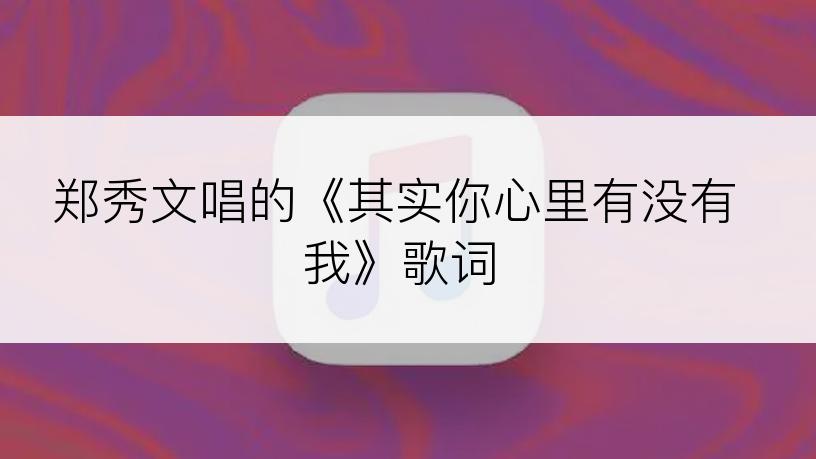 郑秀文唱的《其实你心里有没有我》歌词